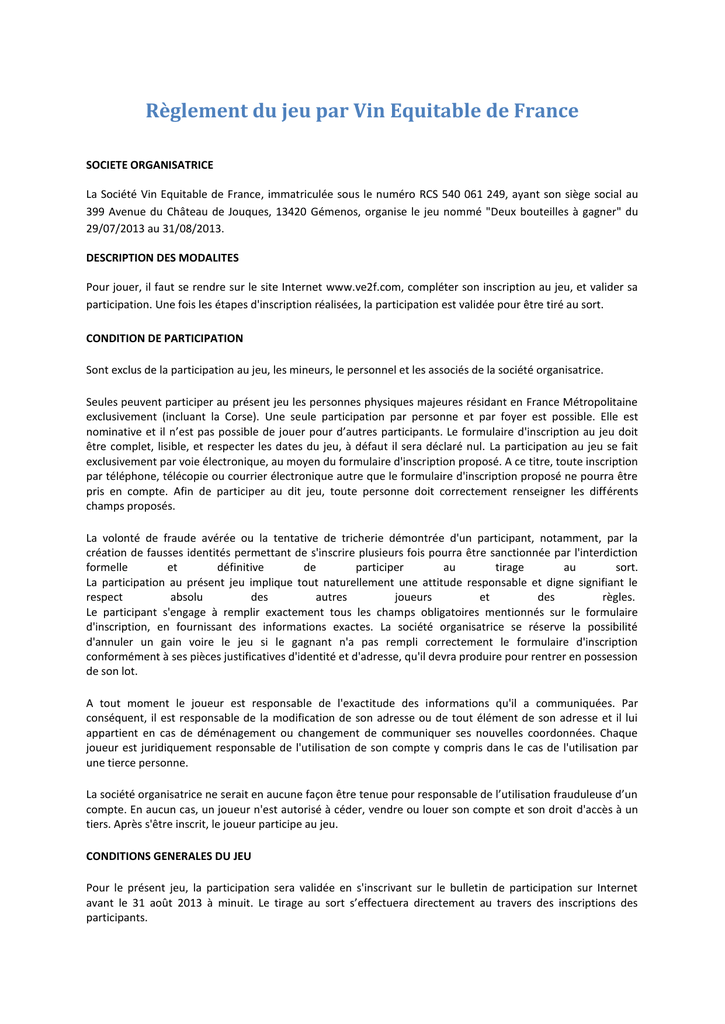 Règlement du jeu par Vin Equitable de France

SOCIETE ORGANISATRICE

La Société Vin Equitable de France, immatriculée sous le numéro RCS 540 061 249, ayant son siège social au 399 Avenue du Château de Jouques, 13420 Gémenos, organise le jeu nommé "Deux bouteilles à gagner" du 29/07/2013 au 31/08/2013.

DESCRIPTION DES MODALITES

Pour jouer, il faut se rendre sur le site Internet www.ve2f.com, compléter son inscription au jeu, et valider sa participation. Une fois les étapes d'inscription réalisées, la participation est validée pour être tiré au sort.

CONDITION DE PARTICIPATION

Sont exclus de la participation au jeu, les mineurs, le personnel et les associés de la société organisatrice.

Seules peuvent participer au présent jeu les personnes physiques majeures résidant en France Métropolitaine exclusivement (incluant la Corse). Une seule participation par personne et par foyer est possible. Elle est nominative et il n'est pas possible de jouer pour d'autres participants. Le formulaire d'inscription au jeu doit être complet, lisible, et respecter les dates du jeu, à défaut il sera déclaré nul. La participation au jeu se fait exclusivement par voie électronique, au moyen du formulaire d'inscription proposé. A ce titre, toute inscription par téléphone, télécopie ou courrier électronique autre que le formulaire d'inscription proposé ne pourra être pris en compte. Afin de participer au dit jeu, toute personne doit correctement renseigner les différents champs proposés.

La volonté de fraude avérée ou la tentative de tricherie démontrée d'un participant, notamment, par la création de fausses identités permettant de s'inscrire plusieurs fois pourra être sanctionnée par l'interdiction formelle et définitive de participer au tirage au sort.
La participation au présent jeu implique tout naturellement une attitude responsable et digne signifiant le respect absolu des autres joueurs et des règles.
Le participant s'engage à remplir exactement tous les champs obligatoires mentionnés sur le formulaire d'inscription, en fournissant des informations exactes. La société organisatrice se réserve la possibilité d'annuler un gain voire le jeu si le gagnant n'a pas rempli correctement le formulaire d'inscription conformément à ses pièces justificatives d'identité et d'adresse, qu'il devra produire pour rentrer en possession de son lot.

A tout moment le joueur est responsable de l'exactitude des informations qu'il a communiquées. Par conséquent, il est responsable de la modification de son adresse ou de tout élément de son adresse et il lui appartient en cas de déménagement ou changement de communiquer ses nouvelles coordonnées. Chaque joueur est juridiquement responsable de l'utilisation de son compte y compris dans le cas de l'utilisation par une tierce personne.

La société organisatrice ne serait en aucune façon être tenue pour responsable de l'utilisation frauduleuse d'un compte. En aucun cas, un joueur n'est autorisé à céder, vendre ou louer son compte et son droit d'accès à un tiers. Après s'être inscrit, le joueur participe au jeu.

CONDITIONS GENERALES DU JEU

Pour le présent jeu, la participation sera validée en s'inscrivant sur le bulletin de participation sur Internet avant le 31 août 2013 à minuit. Le tirage au sort s'effectuera directement au travers des inscriptions des participants.